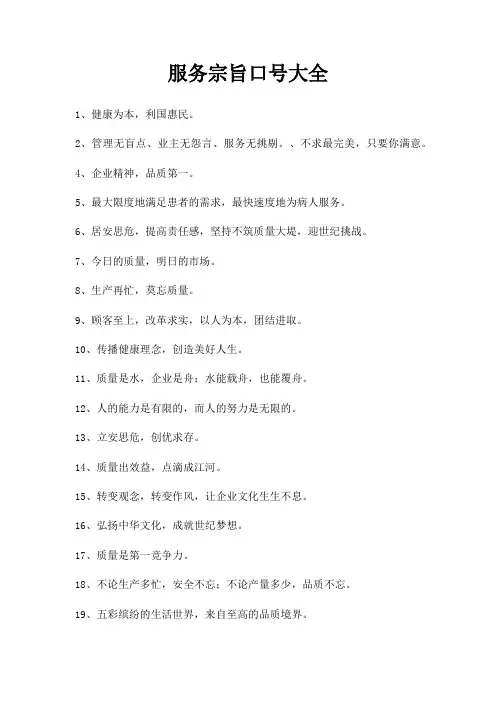 服务宗旨口号大全

1、健康为本，利国惠民。

2、管理无盲点、业主无怨言、服务无挑剔。、不求最完美，只要你满意。

4、企业精神，品质第一。

5、最大限度地满足患者的需求，最快速度地为病人服务。

6、居安思危，提高责任感，坚持不筑质量大堤，迎世纪挑战。

7、今日的质量，明日的市场。

8、生产再忙，莫忘质量。

9、顾客至上，改革求实，以人为本，团结进取。

10、传播健康理念，创造美好人生。

11、质量是水，企业是舟；水能载舟，也能覆舟。

12、人的能力是有限的，而人的努力是无限的。

13、立安思危，创优求存。

14、质量出效益，点滴成江河。

15、转变观念，转变作风，让企业文化生生不息。

16、弘扬中华文化，成就世纪梦想。

17、质量是第一竞争力。

18、不论生产多忙，安全不忘；不论产量多少，品质不忘。

19、五彩缤纷的生活世界，来自至高的品质境界。